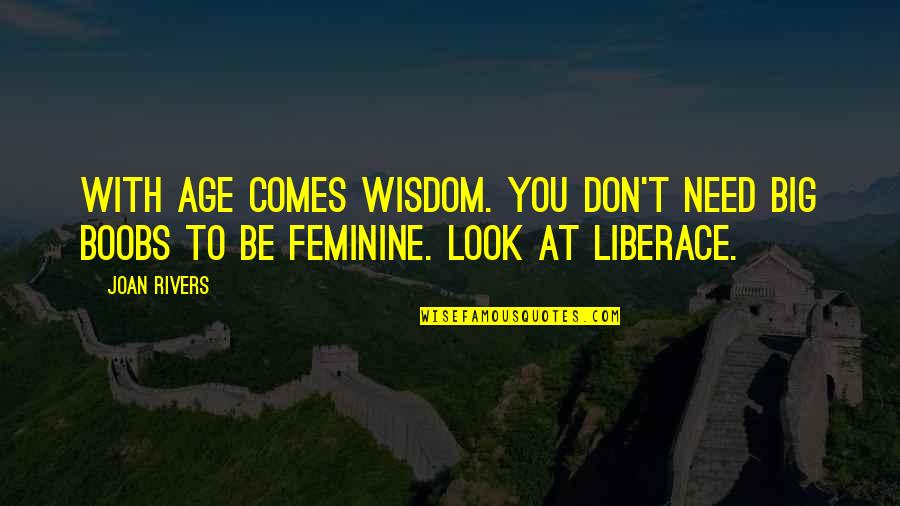 WITH AGE COMES WISDOM. YOU DON'T NEED BIG BOOBS TO BE FEMININE. LOOK AT LIBERACE.

JOAN RIVERS

WISEFAMOUSQUOTES.COM